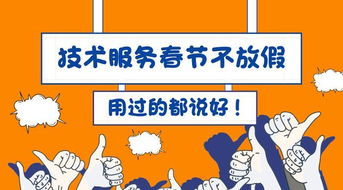 技术服务春节不放假

用过的都说好！